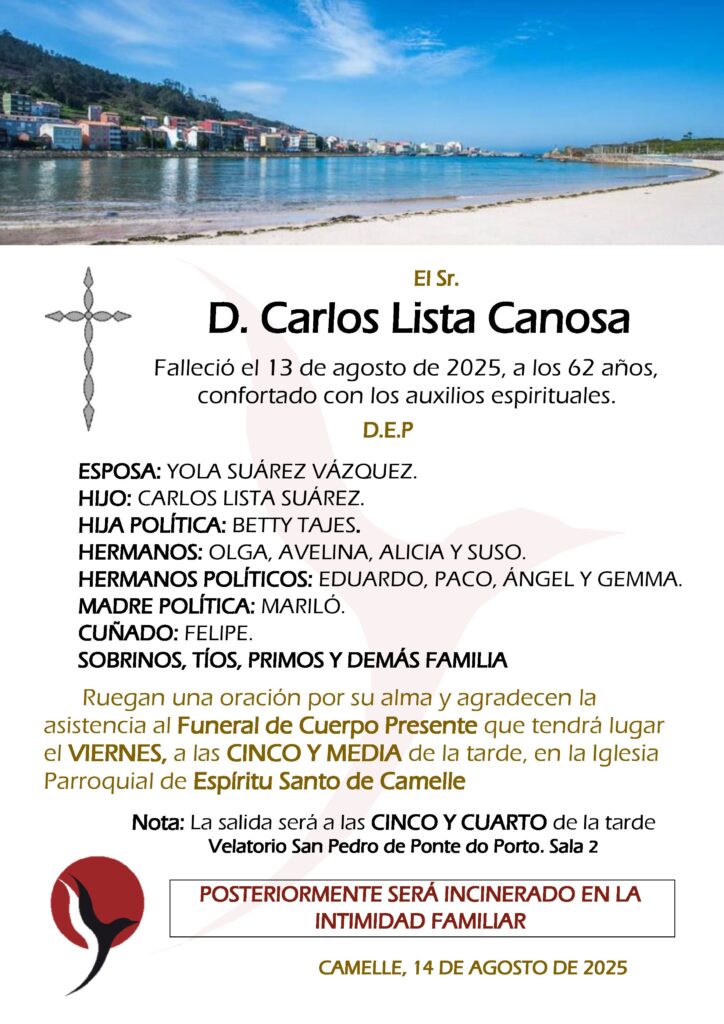 El Sr.

D. Carlos Lista Canosa

Falleció el 13 de agosto de 2025, a los 62 años, confortado con los auxilios espirituales.

D.E.P

ESPOSA: YOLA SUÁREZ VÁZQUEZ.
HIJO: CARLOS LISTA SUÁREZ.
HIJA POLÍTICA: BETTY TAJES.
HERMANOS: OLGA, AVELINA, ALICIA Y SUSO.
HERMANOS POLÍTICOS: EDUARDO, PACO, ÁNGEL Y GEMMA.
MADRE POLÍTICA: MARILÓ.
CUÑADO: FELIPE.
SOBRINOS, TÍOS, PRIMOS Y DEMÁS FAMILIA

Ruegan una oración por su alma y agradecen la asistencia al Funeral de Cuerpo Presente que tendrá lugar el VIERNES, a las CINCO Y MEDIA de la tarde, en la Iglesia Parroquial de Espíritu Santo de Camelle

Nota: La salida será a las CINCO Y CUARTO de la tarde
Velatorio San Pedro de Ponte do Porto. Sala 2

POSTERIORMENTE SERÁ INCINERADO EN LA INTIMIDAD FAMILIAR

CAMELLE, 14 DE AGOSTO DE 2025